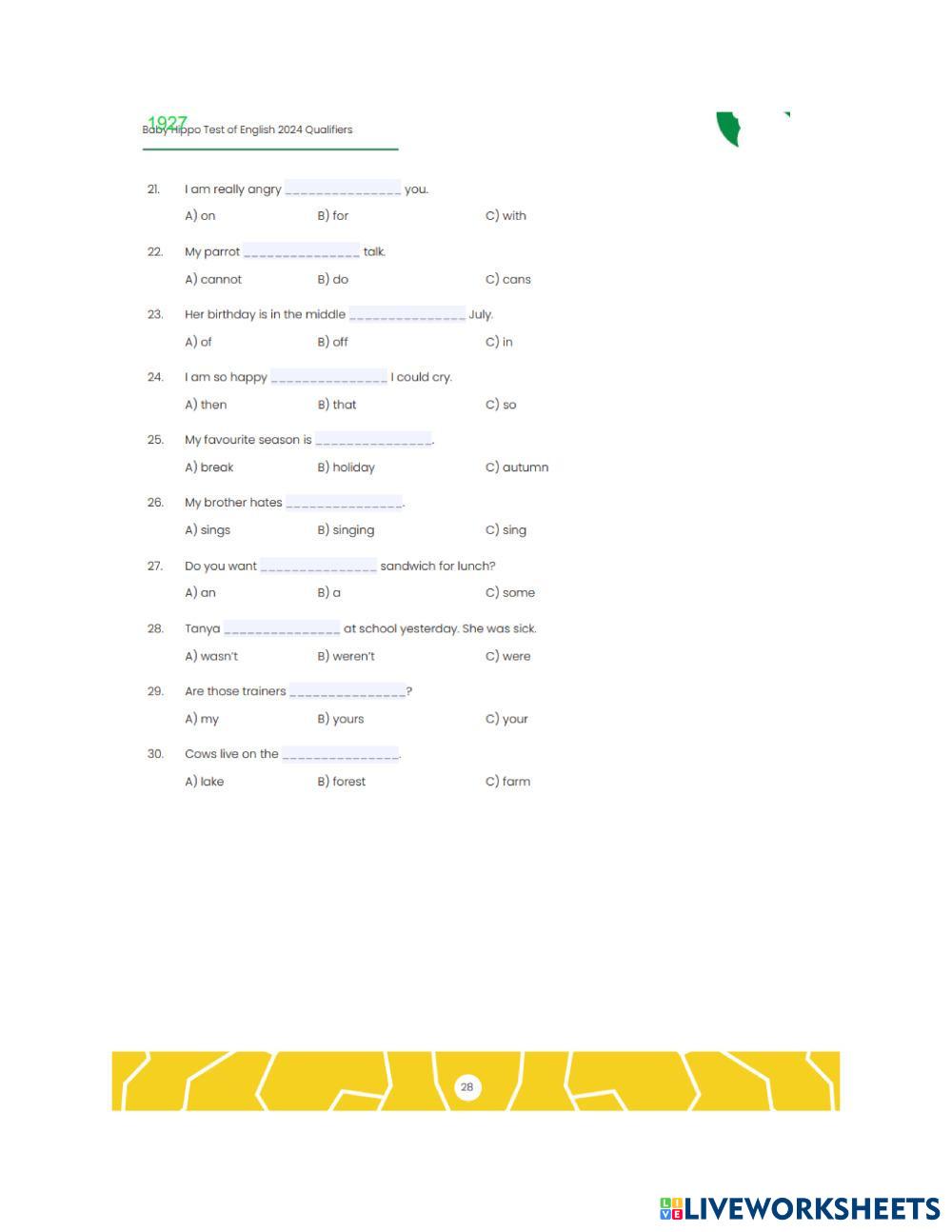 1927
Baby Hippo Test of English 2024 Qualifiers

21. I am really angry _______________ you.
A) on B) for C) with

22. My parrot _______________ talk.
A) cannot B) do C) cans

23. Her birthday is in the middle _______________ July.
A) of B) off C) in

24. I am so happy _______________ I could cry.
A) then B) that C) so

25. My favourite season is _______________.
A) break B) holiday C) autumn

26. My brother hates _______________.
A) sings B) singing C) sing

27. Do you want _______________ sandwich for lunch?
A) an B) a C) some

28. Tanya _______________ at school yesterday. She was sick.
A) wasn't B) weren't C) were

29. Are those trainers _______________?
A) my B) yours C) your

30. Cows live on the _______________.
A) lake B) forest C) farm

28

LIVEWORKSHEETS